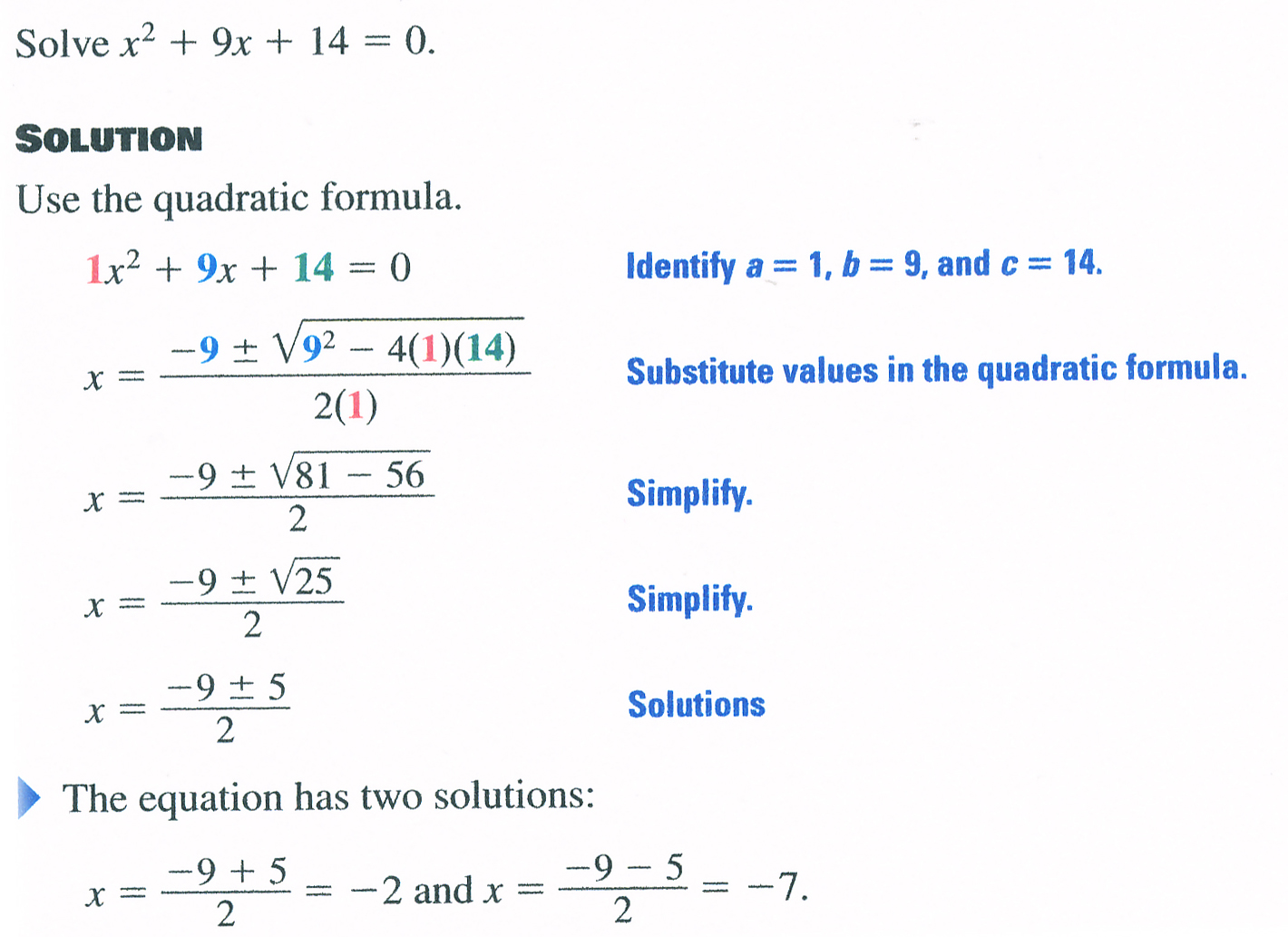 Solve $x^2 + 9x + 14 = 0$.

SOLUTION

Use the quadratic formula.

$1x^2 + 9x + 14 = 0$ Identify $a = 1$, $b = 9$, and $c = 14$.

$x = \frac{-9 \pm \sqrt{9^2 - 4(1)(14)}}{2(1)}$ Substitute values in the quadratic formula.

$x = \frac{-9 \pm \sqrt{81 - 56}}{2}$ Simplify.

$x = \frac{-9 \pm \sqrt{25}}{2}$ Simplify.

$x = \frac{-9 \pm 5}{2}$ Solutions

The equation has two solutions:

$x = \frac{-9 + 5}{2} = -2$ and $x = \frac{-9 - 5}{2} = -7$.